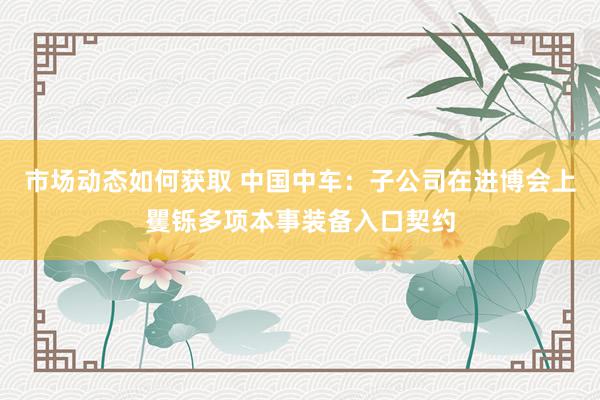 市场动态如何获取 中国中车：子公司在进博会上矍铄多项本事装备入口契约